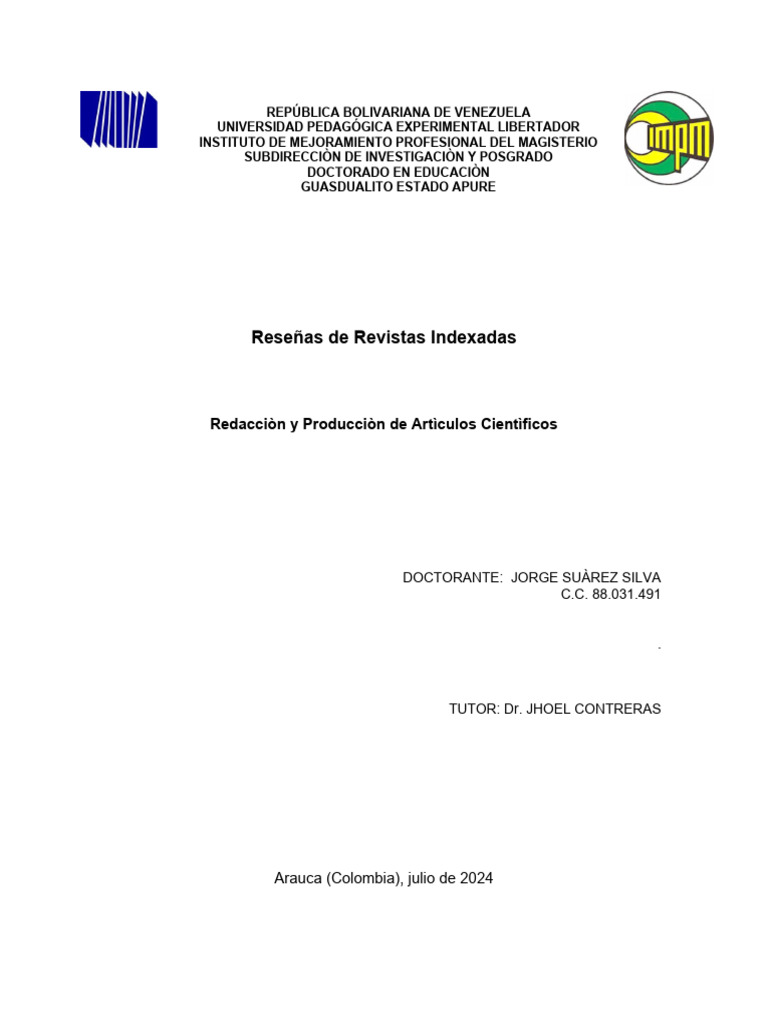 REPÚBLICA BOLIVARIANA DE VENEZUELA
UNIVERSIDAD PEDAGÓGICA EXPERIMENTAL LIBERTADOR
INSTITUTO DE MEJORAMIENTO PROFESIONAL DEL MAGISTERIO
SUBDIRECCIÓN DE INVESTIGACIÓN Y POSGRADO
DOCTORADO EN EDUCACIÓN
GUASDUALITO ESTADO APURE

IMPM

Reseñas de Revistas Indexadas

Redacciòn y Producciòn de Artìculos Cientìficos

DOCTORANTE: JORGE SUÀREZ SILVA
C.C. 88.031.491

.

TUTOR: Dr. JHOEL CONTRERAS

Arauca (Colombia), julio de 2024